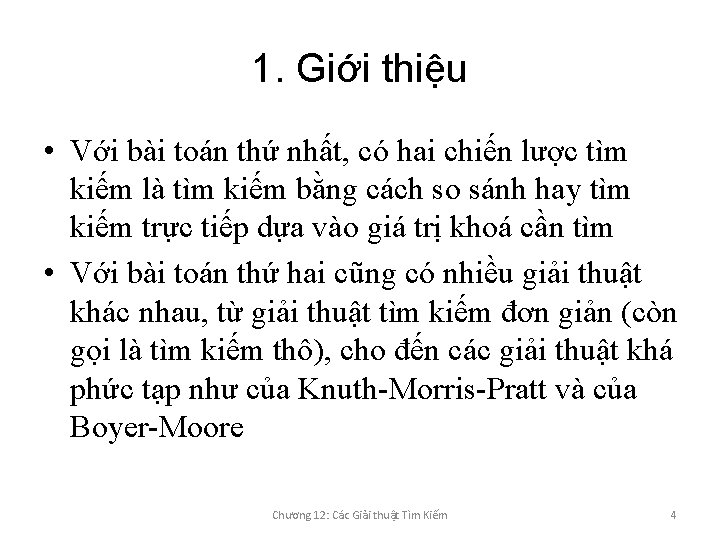 1. Giới thiệu

• Với bài toán thứ nhất, có hai chiến lược tìm kiếm là tìm kiếm bằng cách so sánh hay tìm kiếm trực tiếp dựa vào giá trị khoá cần tìm

• Với bài toán thứ hai cũng có nhiều giải thuật khác nhau, từ giải thuật tìm kiếm đơn giản (còn gọi là tìm kiếm thô), cho đến các giải thuật khá phức tạp như của Knuth-Morris-Pratt và của Boyer-Moore

Chương 12: Các Giải thuật Tìm Kiếm

4